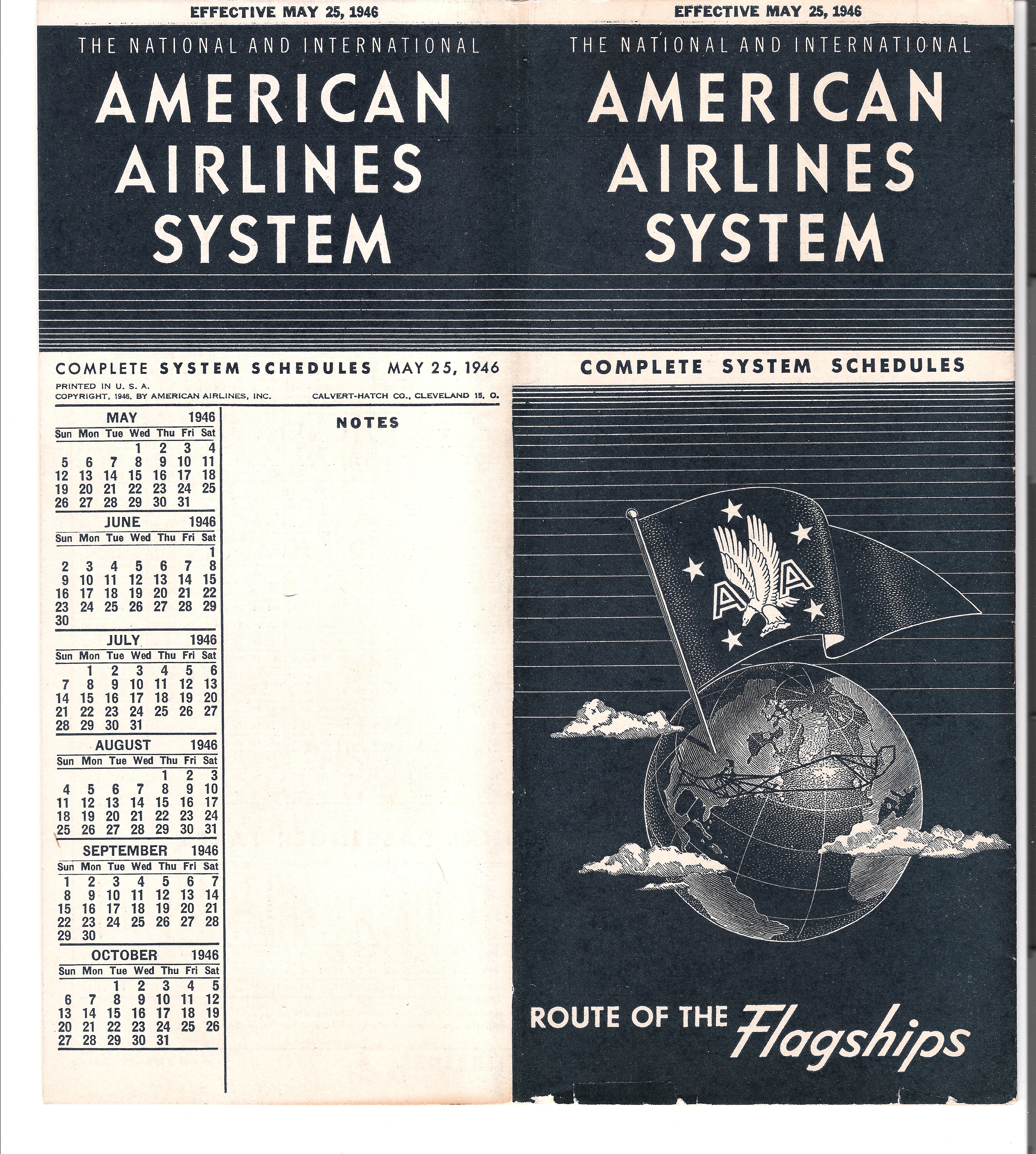 EFFECTIVE MAY 25, 1946

THE NATIONAL AND INTERNATIONAL

AMERICAN AIRLINES SYSTEM

COMPLETE SYSTEM SCHEDULES MAY 25, 1946

PRINTED IN U. S. A.
COPYRIGHT, 1946, BY AMERICAN AIRLINES, INC. CALVERT-HATCH CO., CLEVELAND 15, O.

MAY 1946

| Sun | Mon | Tue | Wed | Thu | Fri | Sat |
|---|---|---|---|---|---|---|
| | | | 1 | 2 | 3 | 4 |
| 5 | 6 | 7 | 8 | 9 | 10 | 11 |
| 12 | 13 | 14 | 15 | 16 | 17 | 18 |
| 19 | 20 | 21 | 22 | 23 | 24 | 25 |
| 26 | 27 | 28 | 29 | 30 | 31 | |

JUNE 1946

| Sun | Mon | Tue | Wed | Thu | Fri | Sat |
|---|---|---|---|---|---|---|
| | | | | | | 1 |
| 2 | 3 | 4 | 5 | 6 | 7 | 8 |
| 9 | 10 | 11 | 12 | 13 | 14 | 15 |
| 16 | 17 | 18 | 19 | 20 | 21 | 22 |
| 23 | 24 | 25 | 26 | 27 | 28 | 29 |
| 30 | | | | | | |

JULY 1946

| Sun | Mon | Tue | Wed | Thu | Fri | Sat |
|---|---|---|---|---|---|---|
| | 1 | 2 | 3 | 4 | 5 | 6 |
| 7 | 8 | 9 | 10 | 11 | 12 | 13 |
| 14 | 15 | 16 | 17 | 18 | 19 | 20 |
| 21 | 22 | 23 | 24 | 25 | 26 | 27 |
| 28 | 29 | 30 | 31 | | | |

AUGUST 1946

| Sun | Mon | Tue | Wed | Thu | Fri | Sat |
|---|---|---|---|---|---|---|
| | | | | 1 | 2 | 3 |
| 4 | 5 | 6 | 7 | 8 | 9 | 10 |
| 11 | 12 | 13 | 14 | 15 | 16 | 17 |
| 18 | 19 | 20 | 21 | 22 | 23 | 24 |
| 25 | 26 | 27 | 28 | 29 | 30 | 31 |

SEPTEMBER 1946

| Sun | Mon | Tue | Wed | Thu | Fri | Sat |
|---|---|---|---|---|---|---|
| 1 | 2 | 3 | 4 | 5 | 6 | 7 |
| 8 | 9 | 10 | 11 | 12 | 13 | 14 |
| 15 | 16 | 17 | 18 | 19 | 20 | 21 |
| 22 | 23 | 24 | 25 | 26 | 27 | 28 |
| 29 | 30 | | | | | |

OCTOBER 1946

| Sun | Mon | Tue | Wed | Thu | Fri | Sat |
|---|---|---|---|---|---|---|
| | | 1 | 2 | 3 | 4 | 5 |
| 6 | 7 | 8 | 9 | 10 | 11 | 12 |
| 13 | 14 | 15 | 16 | 17 | 18 | 19 |
| 20 | 21 | 22 | 23 | 24 | 25 | 26 |
| 27 | 28 | 29 | 30 | 31 | | |

NOTES

EFFECTIVE MAY 25, 1946

THE NATIONAL AND INTERNATIONAL

AMERICAN AIRLINES SYSTEM

COMPLETE SYSTEM SCHEDULES

AA

ROUTE OF THE Flagships